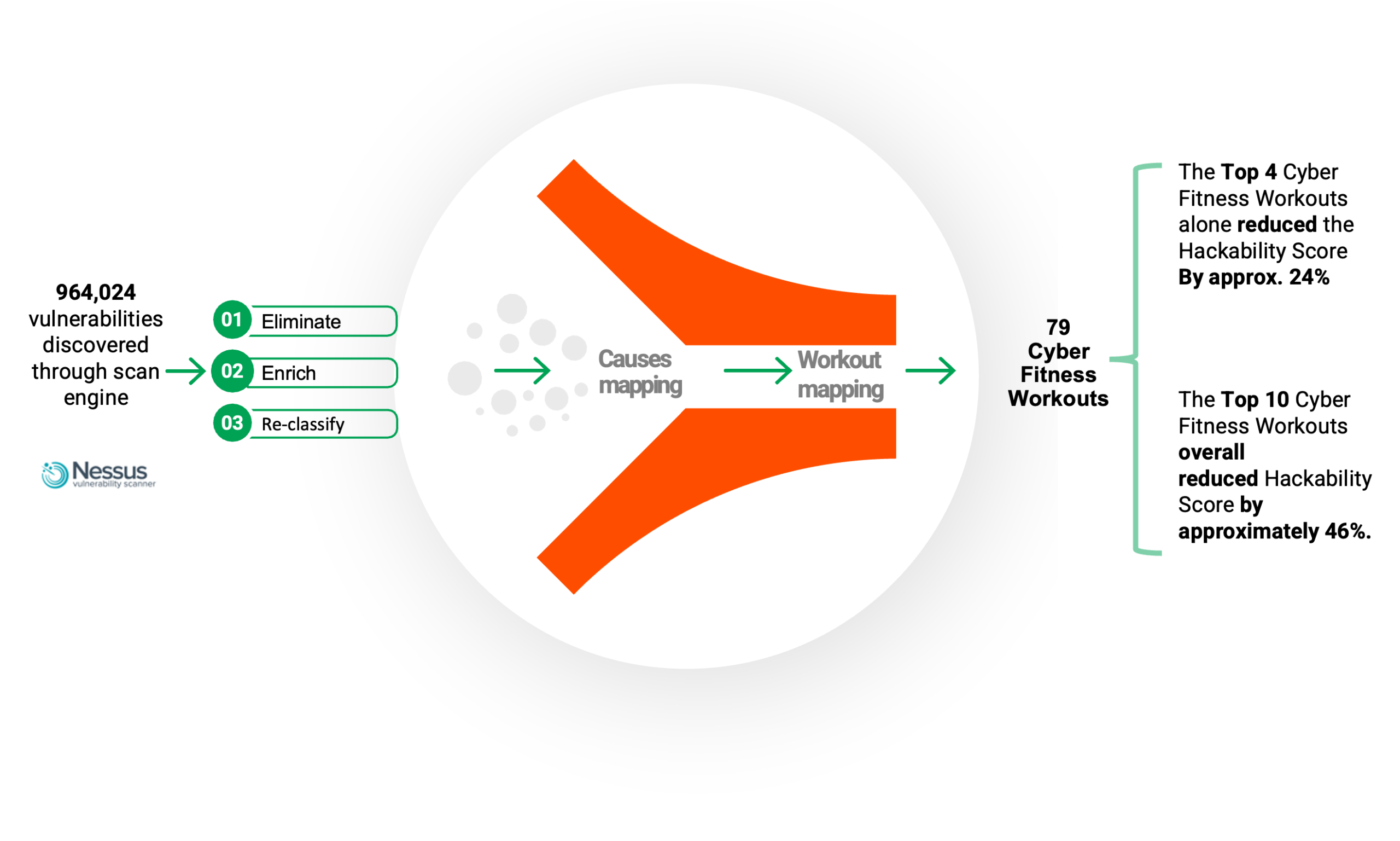 964,024 vulnerabilities discovered through scan engine

Nessus vulnerability scanner

01 Eliminate

02 Enrich

03 Re-classify

Causes mapping

Workout mapping

79 Cyber Fitness Workouts

The Top 4 Cyber Fitness Workouts alone reduced the Hackability Score By approx. 24%

The Top 10 Cyber Fitness Workouts overall reduced Hackability Score by approximately 46%.